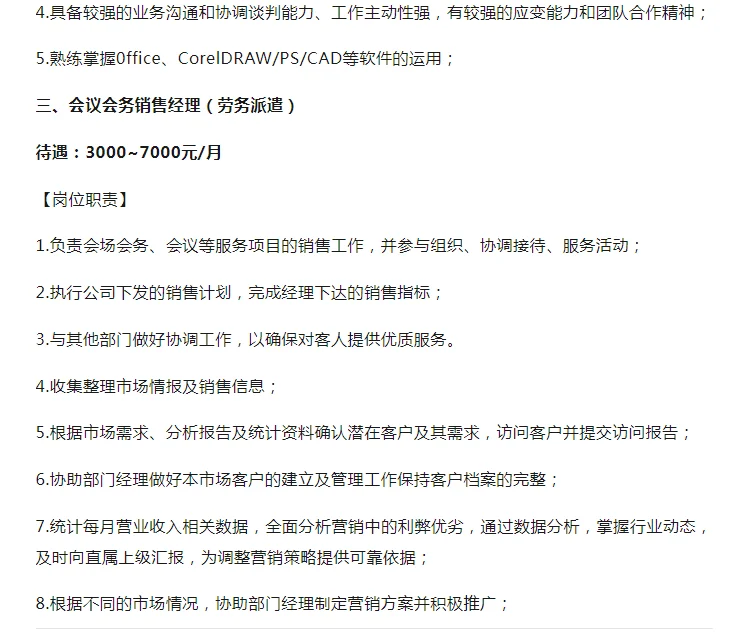 4.具备较强的业务沟通和协调谈判能力、工作主动性强，有较强的应变能力和团队合作精神；

5.熟练掌握0ffice、CorelDRAW/PS/CAD等软件的运用；

三、会议会务销售经理（劳务派遣）

待遇：3000~7000元/月

【岗位职责】

1.负责会场会务、会议等服务项目的销售工作，并参与组织、协调接待、服务活动；

2.执行公司下发的销售计划，完成经理下达的销售指标；

3.与其他部门做好协调工作，以确保对客人提供优质服务。

4.收集整理市场情报及销售信息；

5.根据市场需求、分析报告及统计资料确认潜在客户及其需求，访问客户并提交访问报告；

6.协助部门经理做好本市场客户的建立及管理工作保持客户档案的完整；

7.统计每月营业收入相关数据，全面分析营销中的利弊优劣，通过数据分析，掌握行业动态，及时向直属上级汇报，为调整营销策略提供可靠依据；

8.根据不同的市场情况，协助部门经理制定营销方案并积极推广；